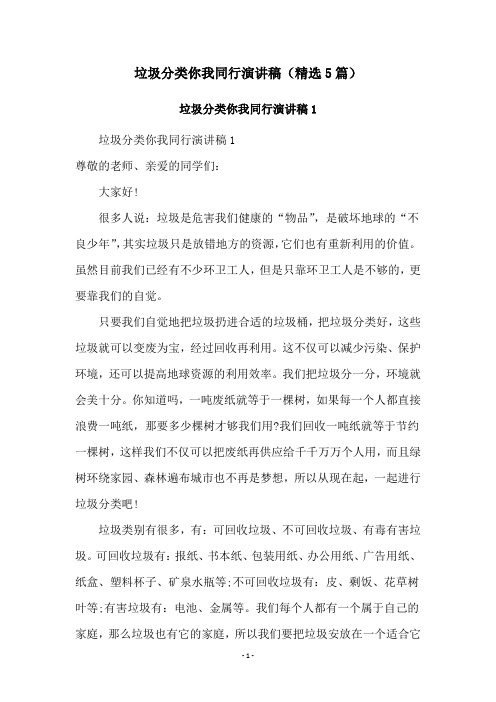 垃圾分类你我同行演讲稿（精选5篇）

垃圾分类你我同行演讲稿1

垃圾分类你我同行演讲稿1

尊敬的老师、亲爱的同学们：

大家好！

很多人说：垃圾是危害我们健康的“物品”，是破坏地球的“不良少年”，其实垃圾只是放错地方的资源，它们也有重新利用的价值。虽然目前我们已经有不少环卫工人，但是只靠环卫工人是不够的，更要靠我们的自觉。

只要我们自觉地把垃圾扔进合适的垃圾桶，把垃圾分类好，这些垃圾就可以变废为宝，经过回收再利用。这不仅可以减少污染、保护环境，还可以提高地球资源的利用效率。我们把垃圾分一分，环境就会美十分。你知道吗，一吨废纸就等于一棵树，如果每一个人都直接浪费一吨纸，那要多少棵树才够我们用?我们回收一吨纸就等于节约一棵树，这样我们不仅可以把废纸再供应给千千万万个人用，而且绿树环绕家园、森林遍布城市也不再是梦想，所以从现在起，一起进行垃圾分类吧！

垃圾类别有很多，有：可回收垃圾、不可回收垃圾、有毒有害垃圾。可回收垃圾有：报纸、书本纸、包装用纸、办公用纸、广告用纸、纸盒、塑料杯子、矿泉水瓶等;不可回收垃圾有：皮、剩饭、花草树叶等;有害垃圾有：电池、金属等。我们每个人都有一个属于自己的家庭，那么垃圾也有它的家庭，所以我们要把垃圾安放在一个适合它

- 1 -